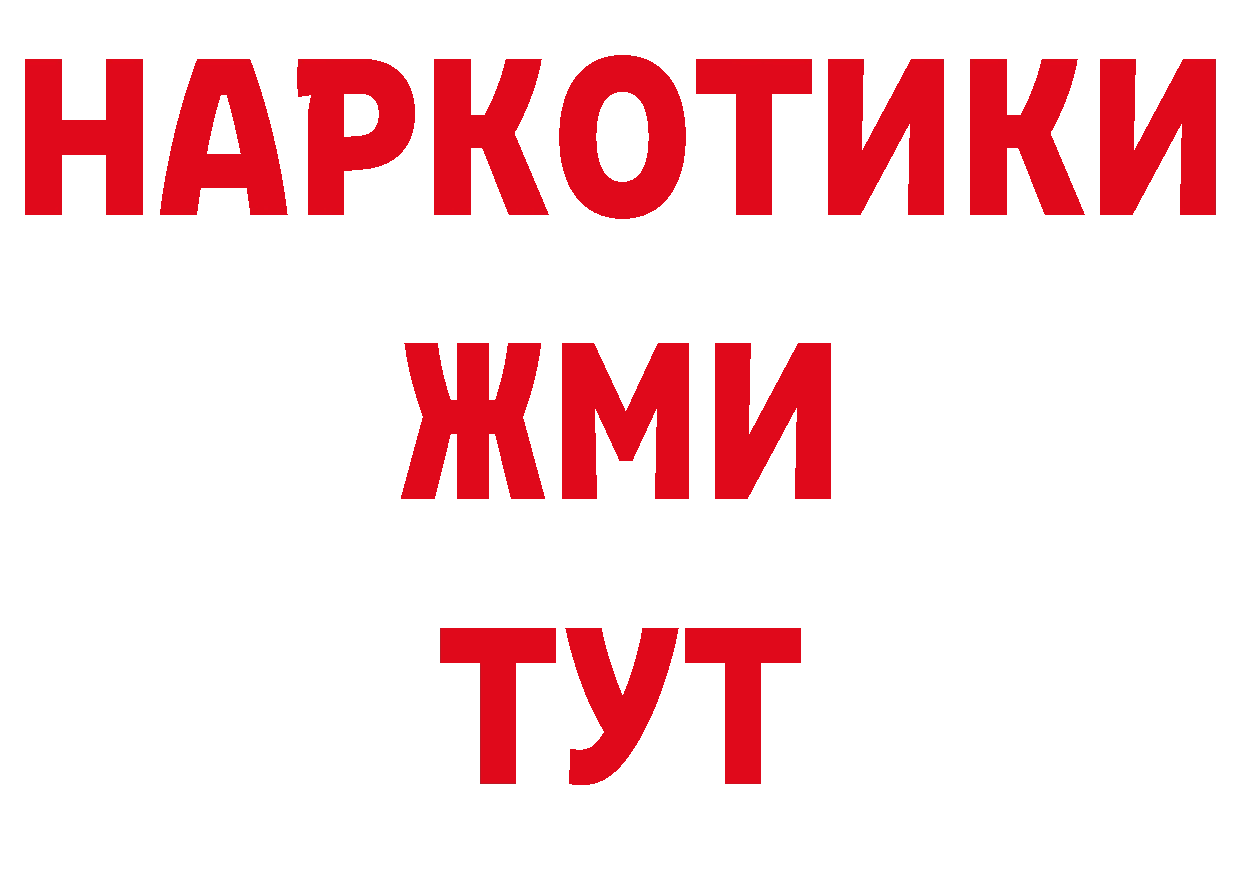 НАРКОТИКИ
ЖМИ
ТУТ